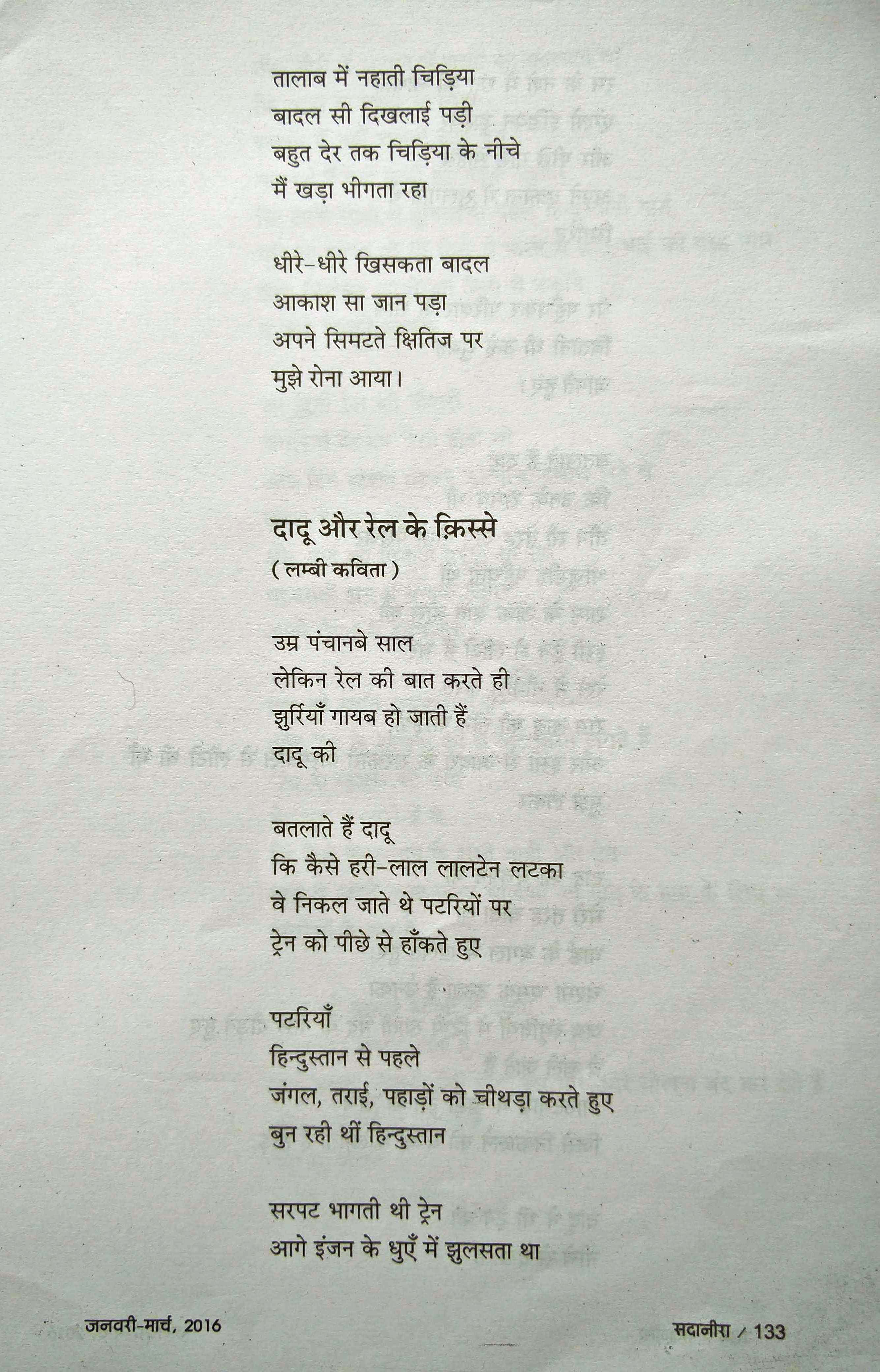 तालाब में नहाती चिड़िया
बादल सी दिखलाई पड़ी
बहुत देर तक चिड़िया के नीचे
मैं खड़ा भीगता रहा

धीरे-धीरे खिसकता बादल
आकाश सा जान पड़ा
अपने सिमटते क्षितिज पर
मुझे रोना आया।

दादू और रेल के क़िस्से
( लम्बी कविता )

उम्र पंचानबे साल
लेकिन रेल की बात करते ही
झुर्रियाँ गायब हो जाती हैं
दादू की

बतलाते हैं दादू
कि कैसे हरी-लाल लालटेन लटका
वे निकल जाते थे पटरियों पर
ट्रेन को पीछे से हाँकते हुए

पटरियाँ
हिन्दुस्तान से पहले
जंगल, तराई, पहाड़ों को चीथड़ा करते हुए
बुन रही थीं हिन्दुस्तान

सरपट भागती थी ट्रेन
आगे इंजन के धुएँ में झुलसता था

जनवरी-मार्च, 2016

सदानीरा / 133